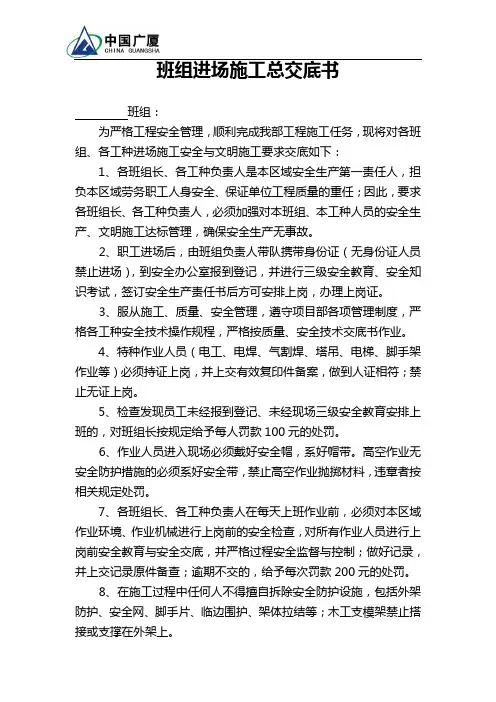 中国广厦
CHINA GUANGSHA

班组进场施工总交底书

________班组：

为严格工程安全管理，顺利完成我部工程施工任务，现将对各班组、各工种进场施工安全与文明施工要求交底如下：

1、各班组长、各工种负责人是本区域安全生产第一责任人，担负本区域劳务职工人身安全、保证单位工程质量的重任；因此，要求各班组长、各工种负责人，必须加强对本班组、本工种人员的安全生产、文明施工达标管理，确保安全生产无事故。

2、职工进场后，由班组负责人带队携带身份证（无身份证人员禁止进场），到安全办公室报到登记，并进行三级安全教育、安全知识考试，签订安全生产责任书后方可安排上岗，办理上岗证。

3、服从施工、质量、安全管理，遵守项目部各项管理制度，严格各工种安全技术操作规程，严格按质量、安全技术交底书作业。

4、特种作业人员（电工、电焊、气割焊、塔吊、电梯、脚手架作业等）必须持证上岗，并上交有效复印件备案，做到人证相符；禁止无证上岗。

5、检查发现员工未经报到登记、未经现场三级安全教育安排上班的，对班组长按规定给予每人罚款 100 元的处罚。

6、作业人员进入现场必须戴好安全帽，系好帽带。高空作业无安全防护措施的必须系好安全带，禁止高空作业抛掷材料，违章者按相关规定处罚。

7、各班组长、各工种负责人在每天上班作业前，必须对本区域作业环境、作业机械进行上岗前的安全检查，对所有作业人员进行上岗前安全教育与安全交底，并严格过程安全监督与控制；做好记录，并上交记录原件备查；逾期不交的，给予每次罚款 200 元的处罚。

8、在施工过程中任何人不得擅自拆除安全防护设施，包括外架防护、安全网、脚手片、临边围护、架体拉结等；木工支模架禁止搭接或支撑在外架上。